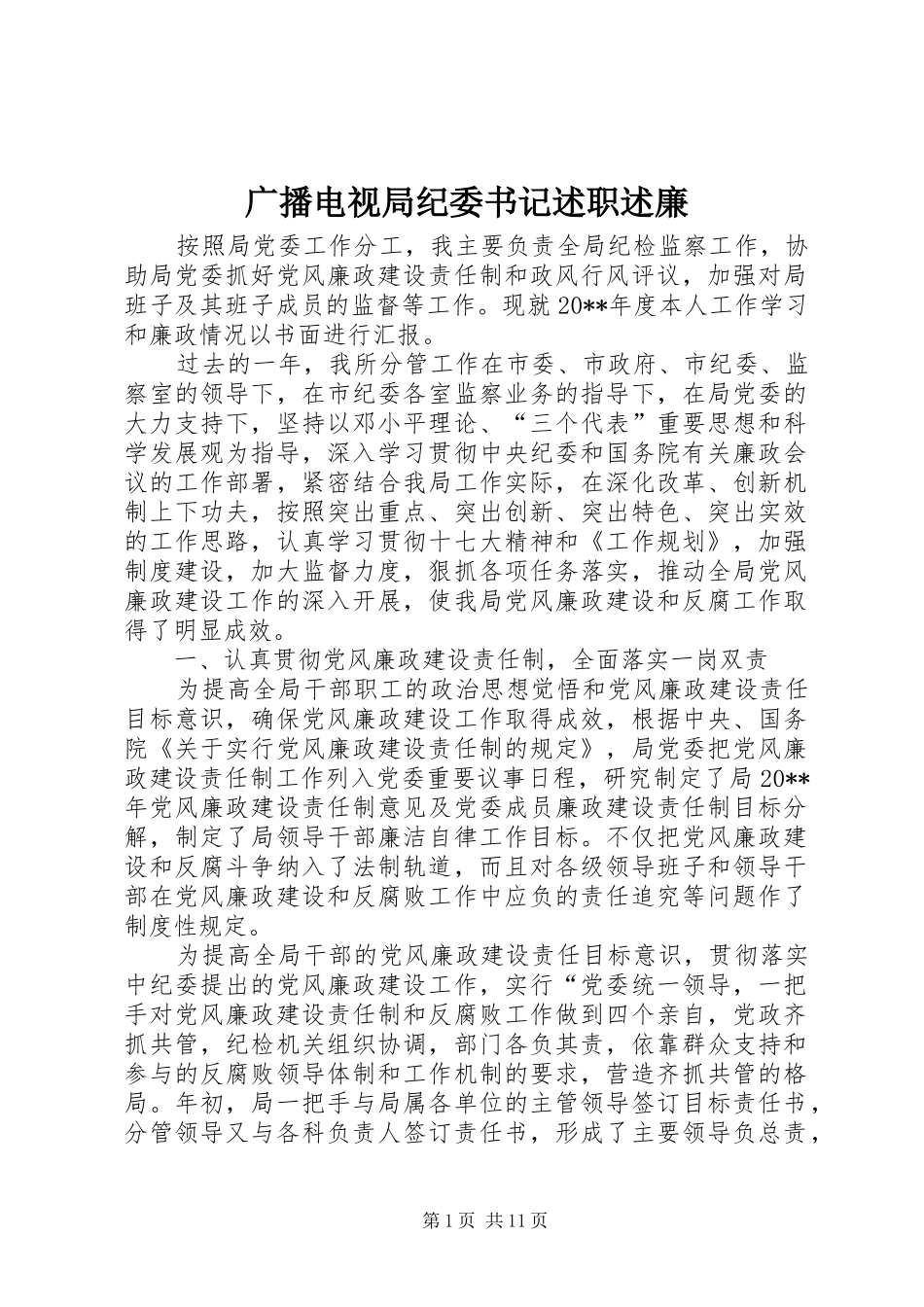 广播电视局纪委书记述职述廉

按照局党委工作分工，我主要负责全局纪检监察工作，协助局党委抓好党风廉政建设责任制和政风行风评议，加强对局班子及其班子成员的监督等工作。现就20**年度本人工作学习和廉政情况以书面进行汇报。

过去的一年，我所分管工作在市委、市政府、市纪委、监察室的领导下，在市纪委各室监察业务的指导下，在局党委的大力支持下，坚持以邓小平理论、“三个代表”重要思想和科学发展观为指导，深入学习贯彻中央纪委和国务院有关廉政会议的工作部署，紧密结合我局工作实际，在深化改革、创新机制上下功夫，按照突出重点、突出创新、突出特色、突出实效的工作思路，认真学习贯彻十七大精神和《工作规划》，加强制度建设，加大监督力度，狠抓各项任务落实，推动全局党风廉政建设工作的深入开展，使我局党风廉政建设和反腐工作取得了明显成效。

一、认真贯彻党风廉政建设责任制，全面落实一岗双责

为提高全局干部职工的政治思想觉悟和党风廉政建设责任目标意识，确保党风廉政建设工作取得成效，根据中央、国务院《关于实行党风廉政建设责任制的规定》，局党委把党风廉政建设责任制工作列入党委重要议事日程，研究制定了局20**年党风廉政建设责任制意见及党委成员廉政建设责任制目标分解，制定了局领导干部廉洁自律工作目标。不仅把党风廉政建设和反腐斗争纳入了法制轨道，而且对各级领导班子和领导干部在党风廉政建设和反腐败工作中应负的责任追究等问题作了制度性规定。

为提高全局干部的党风廉政建设责任目标意识，贯彻落实中纪委提出的党风廉政建设工作，实行“党委统一领导，一把手对党风廉政建设责任制和反腐败工作做到四个亲自，党政齐抓共管，纪检机关组织协调，部门各负其责，依靠群众支持和参与的反腐败领导体制和工作机制的要求，营造齐抓共管的格局。年初，局一把手与局属各单位的主管领导签订目标责任书，分管领导又与各科负责人签订责任书，形成了主要领导负总责，

第1页 共11页